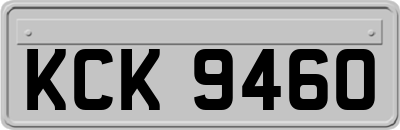 KCK 9460